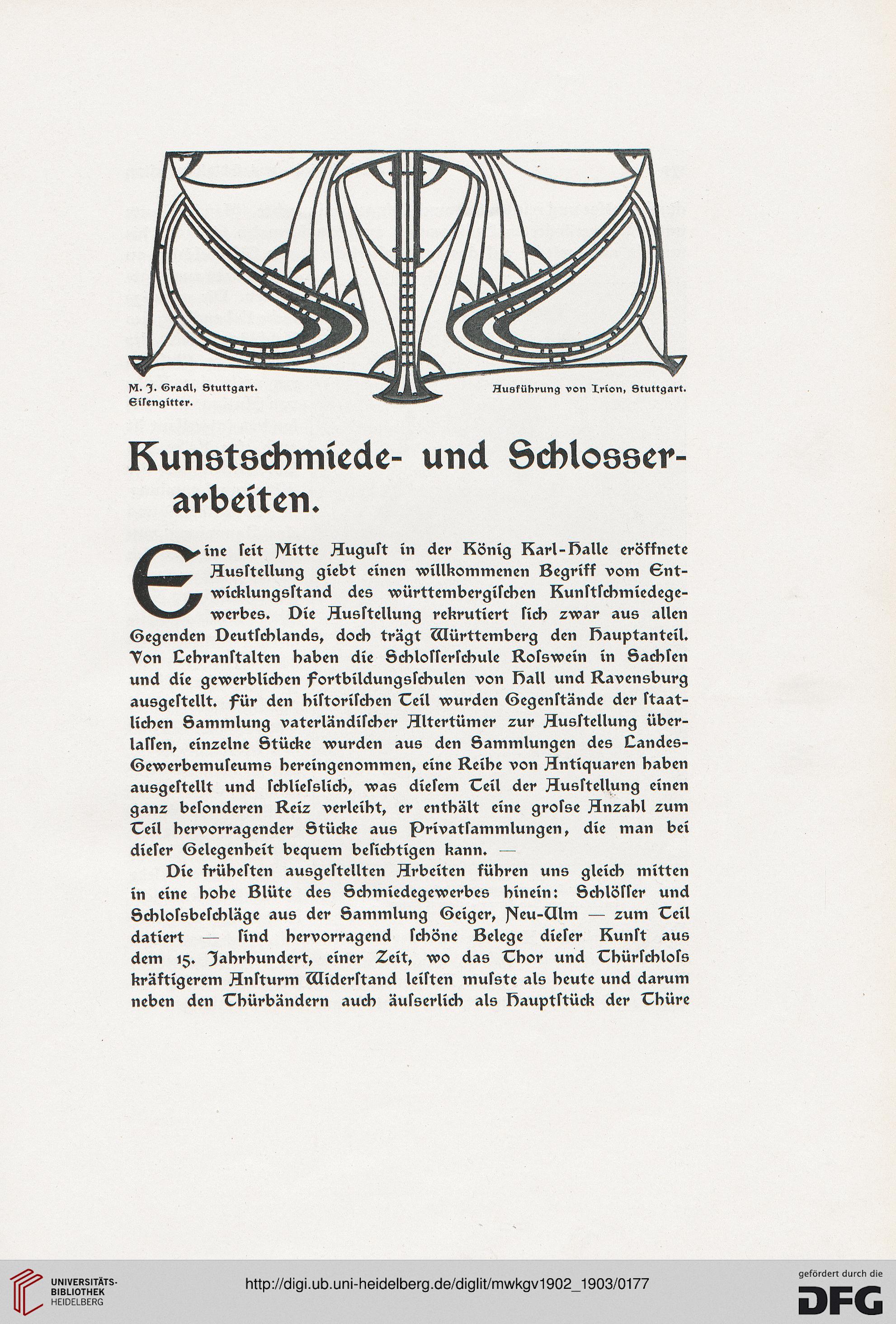 M. J. Gradl, Stuttgart.
Eisengitter.

Ausführung von Irion, Stuttgart.

Kunstschmiede- und Schlosserarbeiten.

Eine seit Mitte August in der König Karl-Halle eröffnete Ausstellung giebt einen willkommenen Begriff vom Entwicklungsstand des württembergischen Kunstschmiedegewerbes. Die Ausstellung rekrutiert sich zwar aus allen Gegenden Deutschlands, doch trägt Württemberg den Hauptanteil. Von Lehranstalten haben die Schlosserschule Rosswein in Sachsen und die gewerblichen Fortbildungsschulen von Hall und Ravensburg ausgestellt. Für den historischen Teil wurden Gegenstände der staatlichen Sammlung vaterländischer Altertümer zur Ausstellung überlassen, einzelne Stücke wurden aus den Sammlungen des Landes-Gewerbemuseums hereingenommen, eine Reihe von Antiquaren haben ausgestellt und schliesslich, was diesem Teil der Ausstellung einen ganz besonderen Reiz verleiht, er enthält eine grosse Anzahl zum Teil hervorragender Stücke aus Privatsammlungen, die man bei dieser Gelegenheit bequem besichtigen kann. —

Die frühesten ausgestellten Arbeiten führen uns gleich mitten in eine hohe Blüte des Schmiedegewerbes hinein: Schlösser und Schlossbeschläge aus der Sammlung Geiger, Neu-Ulm — zum Teil datiert — sind hervorragend schöne Belege dieser Kunst aus dem 15. Jahrhundert, einer Zeit, wo das Thor und Thürschloss kräftigerem Ansturm Widerstand leisten musste als heute und darum neben den Thürbändern auch äusserlich als Hauptstück der Thüre

UNIVERSITÄTS-BIBLIOTHEK HEIDELBERG

http://digi.ub.uni-heidelberg.de/diglit/mwkgv1902_1903/0177

gefördert durch die DFG